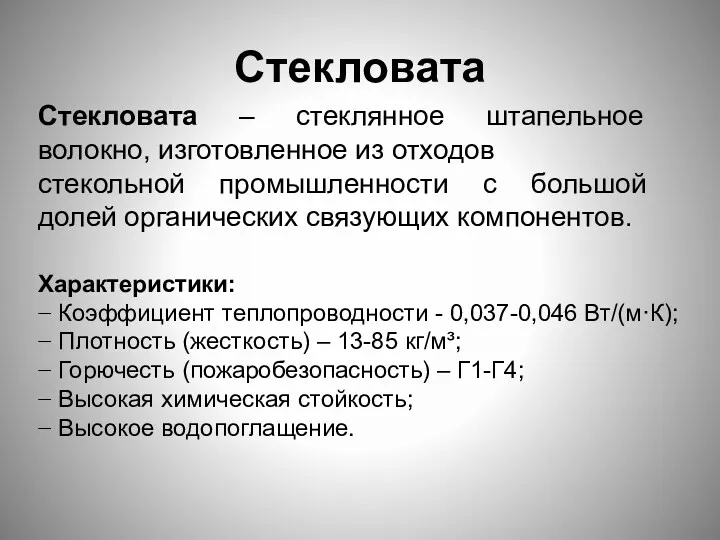 Стекловата

Стекловата – стеклянное штапельное волокно, изготовленное из отходов стекольной промышленности с большой долей органических связующих компонентов.

Характеристики:
– Коэффициент теплопроводности - 0,037-0,046 Вт/(м·К);
– Плотность (жесткость) – 13-85 кг/м³;
– Горючесть (пожаробезопасность) – Г1-Г4;
– Высокая химическая стойкость;
– Высокое водопоглащение.